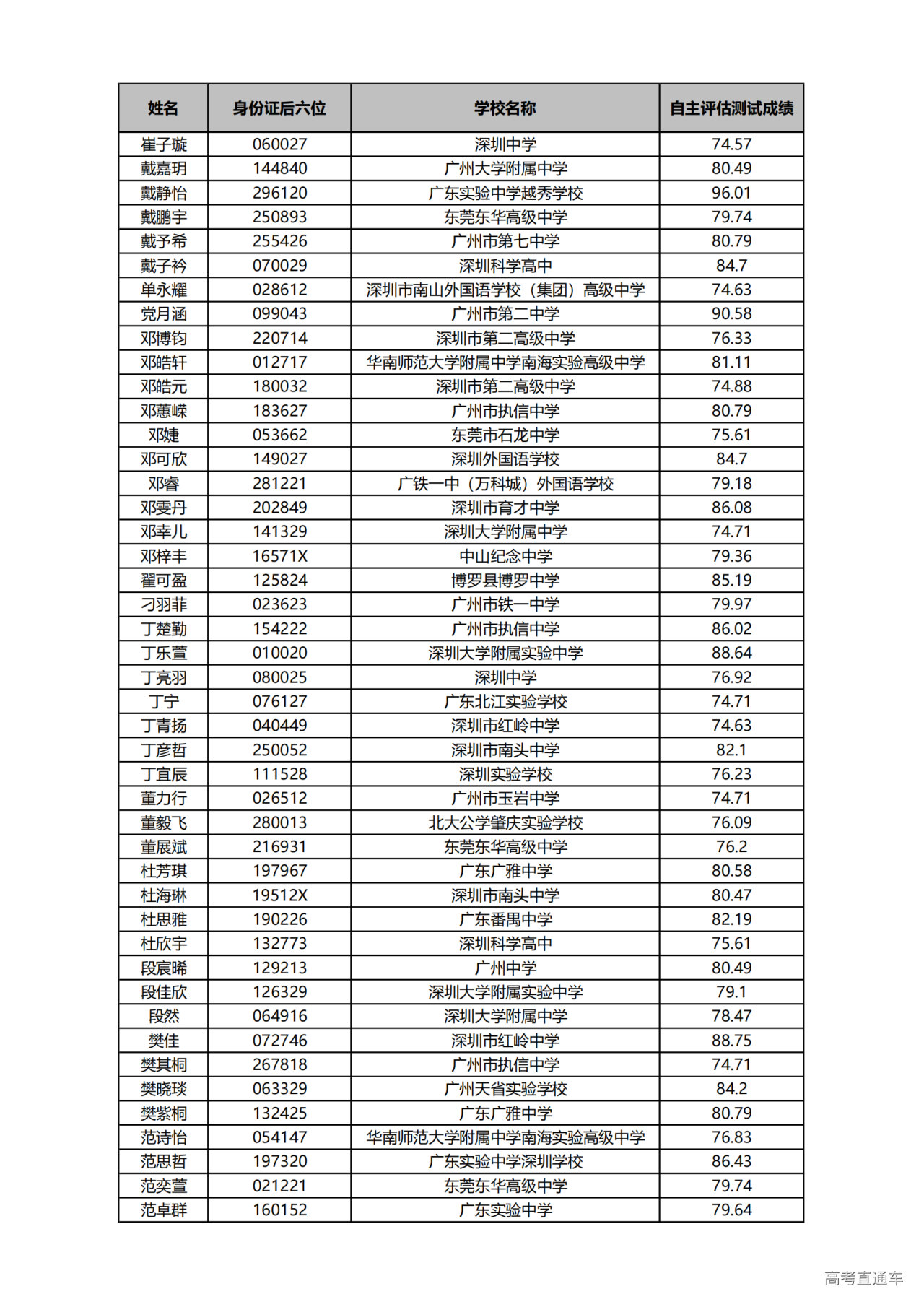 | 姓名 | 身份证后六位 | 学校名称 | 自主评估测试成绩 |
|---|---|---|---|
| 崔子璇 | 060027 | 深圳中学 | 74.57 |
| 戴嘉玥 | 144840 | 广州大学附属中学 | 80.49 |
| 戴静怡 | 296120 | 广东实验中学越秀学校 | 96.01 |
| 戴鹏宇 | 250893 | 东莞东华高级中学 | 79.74 |
| 戴予希 | 255426 | 广州市第七中学 | 80.79 |
| 戴子衿 | 070029 | 深圳科学高中 | 84.7 |
| 单永耀 | 028612 | 深圳市南山外国语学校（集团）高级中学 | 74.63 |
| 党月涵 | 099043 | 广州市第二中学 | 90.58 |
| 邓博钧 | 220714 | 深圳市第二高级中学 | 76.33 |
| 邓皓轩 | 012717 | 华南师范大学附属中学南海实验高级中学 | 81.11 |
| 邓皓元 | 180032 | 深圳市第二高级中学 | 74.88 |
| 邓蕙嵘 | 183627 | 广州市执信中学 | 80.79 |
| 邓婕 | 053662 | 东莞市石龙中学 | 75.61 |
| 邓可欣 | 149027 | 深圳外国语学校 | 84.7 |
| 邓睿 | 281221 | 广铁一中（万科城）外国语学校 | 79.18 |
| 邓雯丹 | 202849 | 深圳市育才中学 | 86.08 |
| 邓幸儿 | 141329 | 深圳大学附属中学 | 74.71 |
| 邓梓丰 | 16571X | 中山纪念中学 | 79.36 |
| 翟可盈 | 125824 | 博罗县博罗中学 | 85.19 |
| 刁羽菲 | 023623 | 广州市铁一中学 | 79.97 |
| 丁楚勤 | 154222 | 广州市执信中学 | 86.02 |
| 丁乐萱 | 010020 | 深圳大学附属实验中学 | 88.64 |
| 丁亮羽 | 080025 | 深圳中学 | 76.92 |
| 丁宁 | 076127 | 广东北江实验学校 | 74.71 |
| 丁青扬 | 040449 | 深圳市红岭中学 | 74.63 |
| 丁彦哲 | 250052 | 深圳市南头中学 | 82.1 |
| 丁宜辰 | 111528 | 深圳实验学校 | 76.23 |
| 董力行 | 026512 | 广州市玉岩中学 | 74.71 |
| 董毅飞 | 280013 | 北大公学肇庆实验学校 | 76.09 |
| 董展斌 | 216931 | 东莞东华高级中学 | 76.2 |
| 杜芳琪 | 197967 | 广东广雅中学 | 80.58 |
| 杜海琳 | 19512X | 深圳市南头中学 | 80.47 |
| 杜思雅 | 190226 | 广东番禺中学 | 82.19 |
| 杜欣宇 | 132773 | 深圳科学高中 | 75.61 |
| 段宸晞 | 129213 | 广州中学 | 80.49 |
| 段佳欣 | 126329 | 深圳大学附属实验中学 | 79.1 |
| 段然 | 064916 | 深圳大学附属中学 | 78.47 |
| 樊佳 | 072746 | 深圳市红岭中学 | 88.75 |
| 樊其桐 | 267818 | 广州市执信中学 | 74.71 |
| 樊晓琰 | 063329 | 广州天省实验学校 | 84.2 |
| 樊紫桐 | 132425 | 广东广雅中学 | 80.79 |
| 范诗怡 | 054147 | 华南师范大学附属中学南海实验高级中学 | 76.83 |
| 范思哲 | 197320 | 广东实验中学深圳学校 | 86.43 |
| 范奕萱 | 021221 | 东莞东华高级中学 | 79.74 |
| 范卓群 | 160152 | 广东实验中学 | 79.64 |

高考直通车